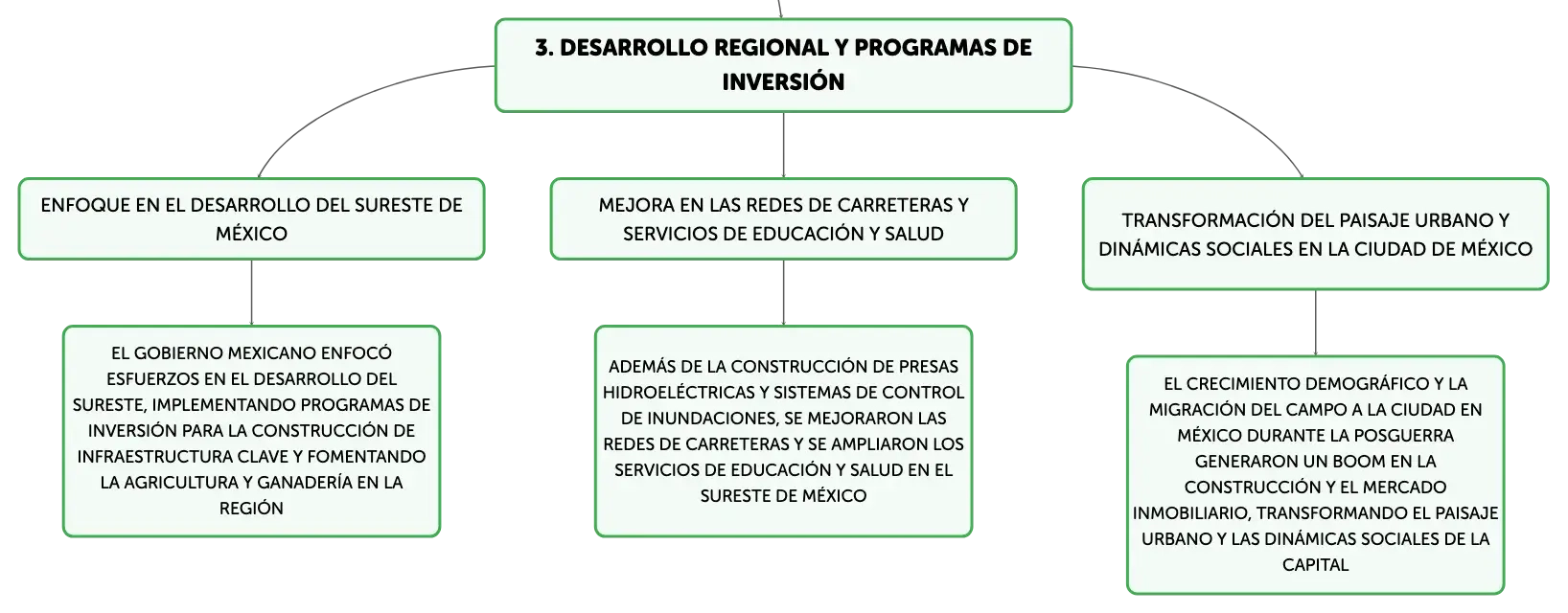 3. DESARROLLO REGIONAL Y PROGRAMAS DE INVERSIÓN

ENFOQUE EN EL DESARROLLO DEL SURESTE DE MÉXICO

EL GOBIERNO MEXICANO ENFOCÓ ESFUERZOS EN EL DESARROLLO DEL SURESTE, IMPLEMENTANDO PROGRAMAS DE INVERSIÓN PARA LA CONSTRUCCIÓN DE INFRAESTRUCTURA CLAVE Y FOMENTANDO LA AGRICULTURA Y GANADERÍA EN LA REGIÓN

MEJORA EN LAS REDES DE CARRETERAS Y SERVICIOS DE EDUCACIÓN Y SALUD

ADEMÁS DE LA CONSTRUCCIÓN DE PRESAS HIDROELÉCTRICAS Y SISTEMAS DE CONTROL DE INUNDACIONES, SE MEJORARON LAS REDES DE CARRETERAS Y SE AMPLIARON LOS SERVICIOS DE EDUCACIÓN Y SALUD EN EL SURESTE DE MÉXICO

TRANSFORMACIÓN DEL PAISAJE URBANO Y DINÁMICAS SOCIALES EN LA CIUDAD DE MÉXICO

EL CRECIMIENTO DEMOGRÁFICO Y LA MIGRACIÓN DEL CAMPO A LA CIUDAD EN MÉXICO DURANTE LA POSGUERRA GENERARON UN BOOM EN LA CONSTRUCCIÓN Y EL MERCADO INMOBILIARIO, TRANSFORMANDO EL PAISAJE URBANO Y LAS DINÁMICAS SOCIALES DE LA CAPITAL